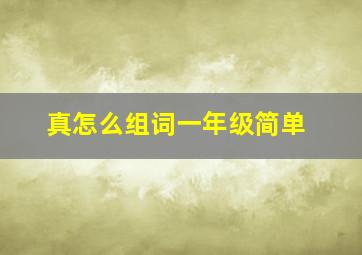 真怎么组词一年级简单